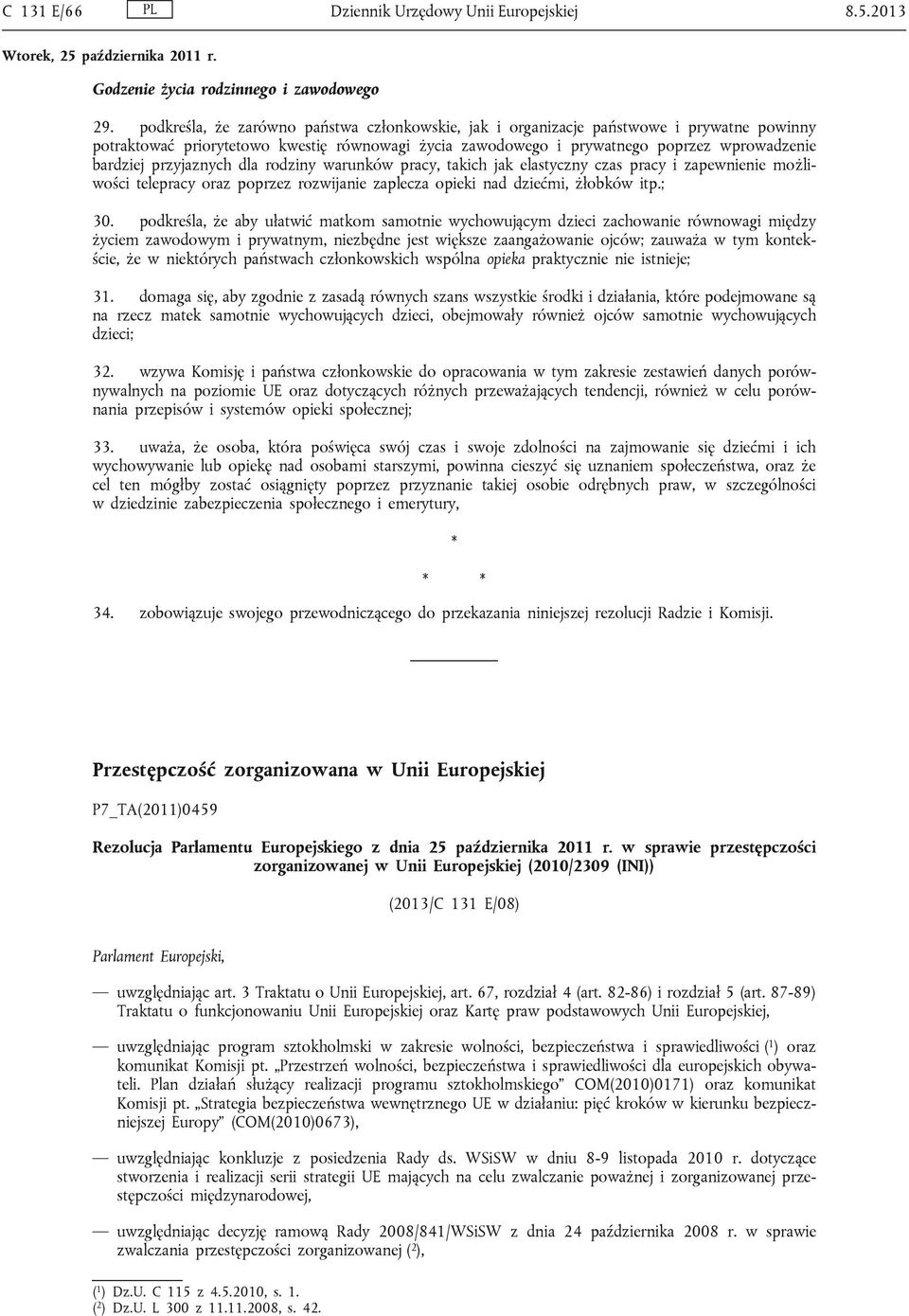 C 131 E/66 PL Dziennik Urzędowy Unii Europejskiej 8.5.2013

Wtorek, 25 października 2011 r.

Godzenie życia rodzinnego i zawodowego

29. podkreśla, że zarówno państwa członkowskie, jak i organizacje państwowe i prywatne powinny potraktować priorytetowo kwestię równowagi życia zawodowego i prywatnego poprzez wprowadzenie bardziej przyjaznych dla rodziny warunków pracy, takich jak elastyczny czas pracy i zapewnienie możliwości telepracy oraz poprzez rozwijanie zaplecza opieki nad dziećmi, żłobków itp.;

30. podkreśla, że aby ułatwić matkom samotnie wychowującym dzieci zachowanie równowagi między życiem zawodowym i prywatnym, niezbędne jest większe zaangażowanie ojców; zauważa w tym kontekście, że w niektórych państwach członkowskich wspólna opieka praktycznie nie istnieje;

31. domaga się, aby zgodnie z zasadą równych szans wszystkie środki i działania, które podejmowane są na rzecz matek samotnie wychowujących dzieci, obejmowały również ojców samotnie wychowujących dzieci;

32. wzywa Komisję i państwa członkowskie do opracowania w tym zakresie zestawień danych porównywalnych na poziomie UE oraz dotyczących różnych przeważających tendencji, również w celu porównania przepisów i systemów opieki społecznej;

33. uważa, że osoba, która poświęca swój czas i swoje zdolności na zajmowanie się dziećmi i ich wychowywanie lub opiekę nad osobami starszymi, powinna cieszyć się uznaniem społeczeństwa, oraz że cel ten mógłby zostać osiągnięty poprzez przyznanie takiej osobie odrębnych praw, w szczególności w dziedzinie zabezpieczenia społecznego i emerytury,

*

* *

34. zobowiązuje swojego przewodniczącego do przekazania niniejszej rezolucji Radzie i Komisji.

Przestępczość zorganizowana w Unii Europejskiej

P7_TA(2011)0459

Rezolucja Parlamentu Europejskiego z dnia 25 października 2011 r. w sprawie przestępczości zorganizowanej w Unii Europejskiej (2010/2309 (INI))

(2013/C 131 E/08)

Parlament Europejski,

— uwzględniając art. 3 Traktatu o Unii Europejskiej, art. 67, rozdział 4 (art. 82-86) i rozdział 5 (art. 87-89) Traktatu o funkcjonowaniu Unii Europejskiej oraz Kartę praw podstawowych Unii Europejskiej,

— uwzględniając program sztokholmski w zakresie wolności, bezpieczeństwa i sprawiedliwości ($^1$) oraz komunikat Komisji pt. „Przestrzeń wolności, bezpieczeństwa i sprawiedliwości dla europejskich obywateli. Plan działań służący realizacji programu sztokholmskiego” COM(2010)0171) oraz komunikat Komisji pt. „Strategia bezpieczeństwa wewnętrznego UE w działaniu: pięć kroków w kierunku bezpieczniejszej Europy” (COM(2010)0673),

— uwzględniając konkluzje z posiedzenia Rady ds. WSiSW w dniu 8-9 listopada 2010 r. dotyczące stworzenia i realizacji serii strategii UE mających na celu zwalczanie poważnej i zorganizowanej przestępczości międzynarodowej,

— uwzględniając decyzję ramową Rady 2008/841/WSiSW z dnia 24 października 2008 r. w sprawie zwalczania przestępczości zorganizowanej ($^2$),

($^1$) Dz.U. C 115 z 4.5.2010, s. 1.
($^2$) Dz.U. L 300 z 11.11.2008, s. 42.